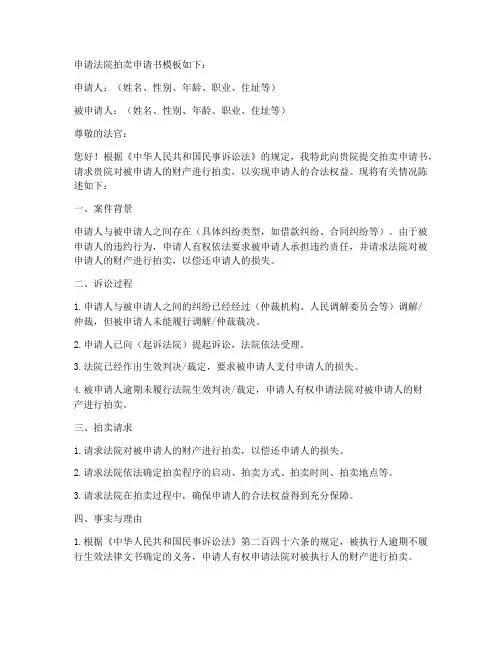 申请法院拍卖申请书模板如下：

申请人：（姓名、性别、年龄、职业、住址等）

被申请人：（姓名、性别、年龄、职业、住址等）

尊敬的法官：

您好！根据《中华人民共和国民事诉讼法》的规定，我特此向贵院提交拍卖申请书，请求贵院对被申请人的财产进行拍卖，以实现申请人的合法权益。现将有关情况陈述如下：

一、案件背景

申请人与被申请人之间存在（具体纠纷类型，如借款纠纷、合同纠纷等）。由于被申请人的违约行为，申请人有权依法要求被申请人承担违约责任，并请求法院对被申请人的财产进行拍卖，以偿还申请人的损失。

二、诉讼过程

1. 申请人与被申请人之间的纠纷已经经过（仲裁机构、人民调解委员会等）调解/仲裁，但被申请人未能履行调解/仲裁裁决。

2. 申请人已向（起诉法院）提起诉讼，法院依法受理。

3. 法院已经作出生效判决/裁定，要求被申请人支付申请人的损失。

4. 被申请人逾期未履行法院生效判决/裁定，申请人有权申请法院对被申请人的财产进行拍卖。

三、拍卖请求

1. 请求法院对被申请人的财产进行拍卖，以偿还申请人的损失。

2. 请求法院依法确定拍卖程序的启动、拍卖方式、拍卖时间、拍卖地点等。

3. 请求法院在拍卖过程中，确保申请人的合法权益得到充分保障。

四、事实与理由

1. 根据《中华人民共和国民事诉讼法》第二百四十六条的规定，被执行人逾期不履行生效法律文书确定的义务，申请人有权申请法院对被执行人的财产进行拍卖。